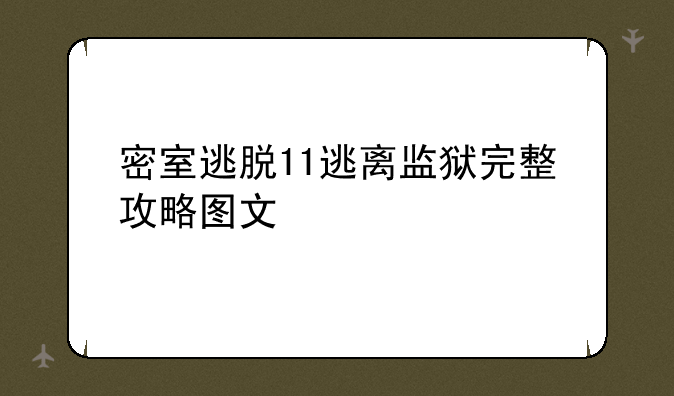 密室逃脱11逃离监狱完整攻略图文